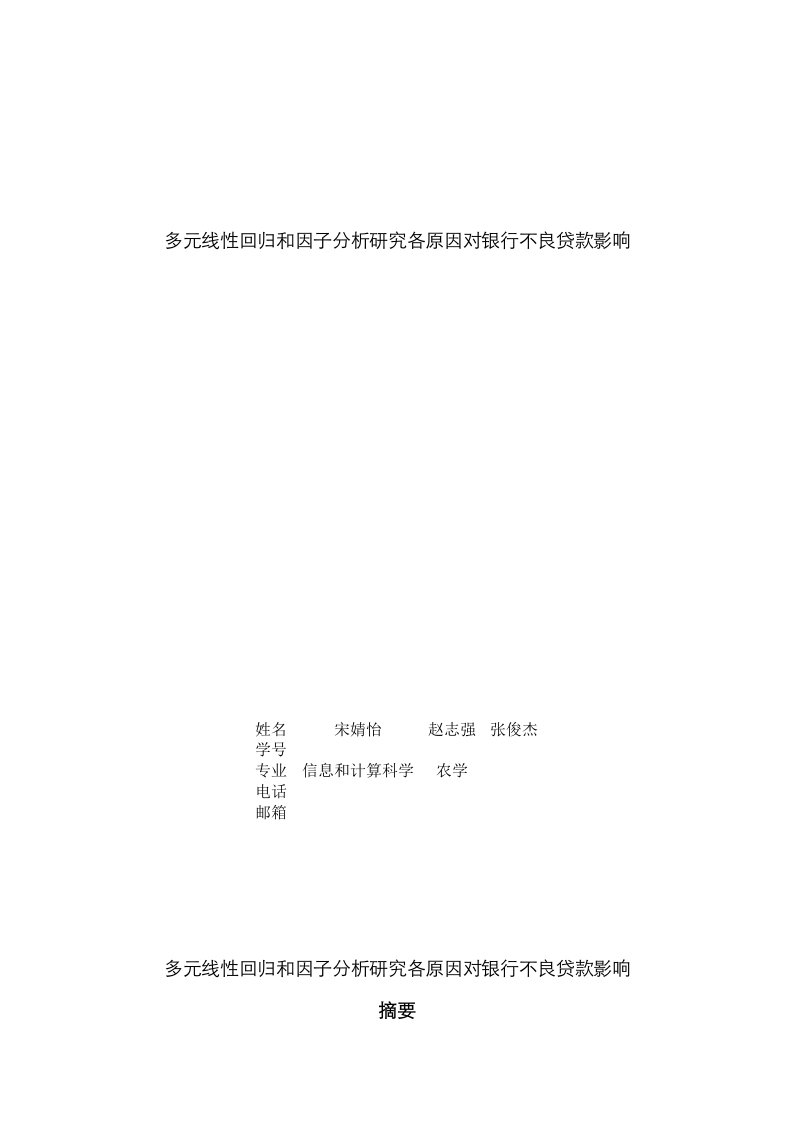 多元线性回归和因子分析研究各原因对银行不良贷款影响

姓名 宋婧怡 赵志强 张俊杰
学号
专业 信息和计算科学 农学
电话
邮箱

多元线性回归和因子分析研究各原因对银行不良贷款影响

摘要